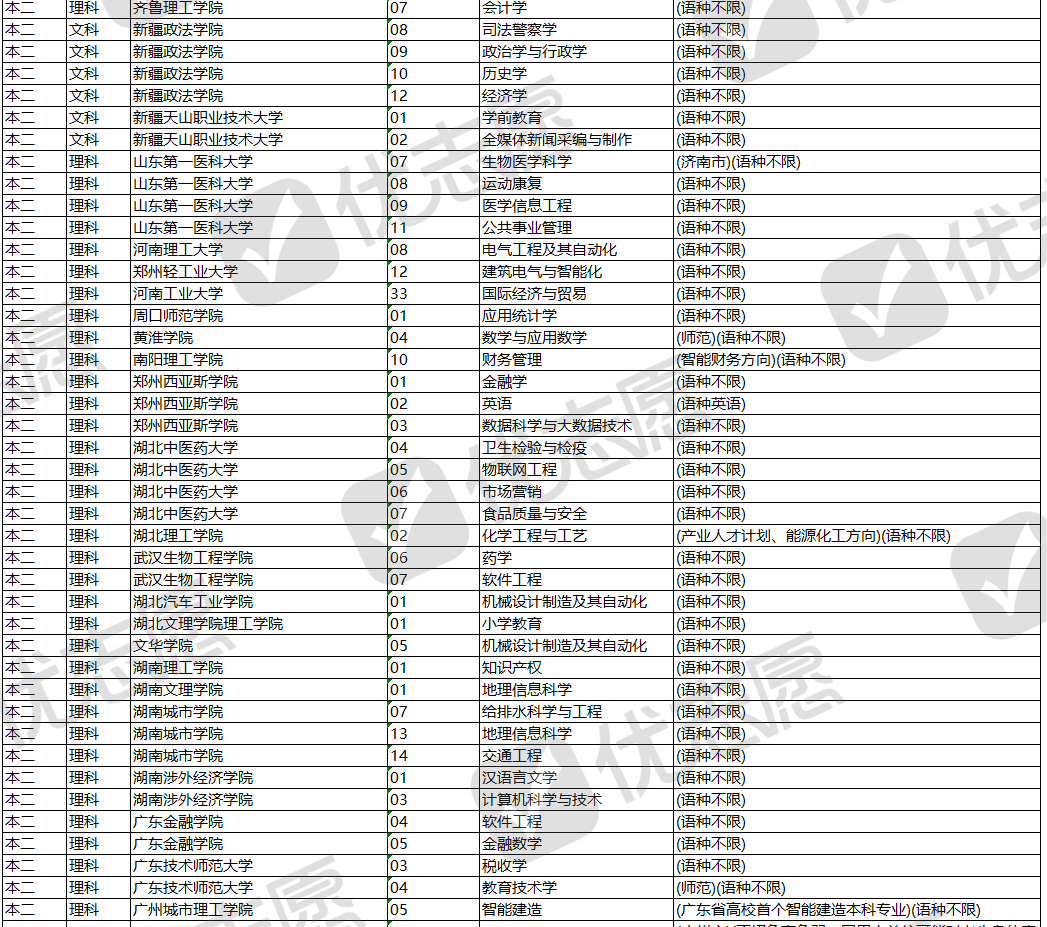 | 本二 | 理科 | 齐鲁理工学院 | 07 | 会计学 | (语种不限) |
|---|---|---|---|---|---|
| 本二 | 文科 | 新疆政法学院 | 08 | 司法警察学 | (语种不限) |
| 本二 | 文科 | 新疆政法学院 | 09 | 政治学与行政学 | (语种不限) |
| 本二 | 文科 | 新疆政法学院 | 10 | 历史学 | (语种不限) |
| 本二 | 文科 | 新疆政法学院 | 12 | 经济学 | (语种不限) |
| 本二 | 文科 | 新疆天山职业技术大学 | 01 | 学前教育 | (语种不限) |
| 本二 | 文科 | 新疆天山职业技术大学 | 02 | 全媒体新闻采编与制作 | (语种不限) |
| 本二 | 理科 | 山东第一医科大学 | 07 | 生物医学科学 | (济南市)(语种不限) |
| 本二 | 理科 | 山东第一医科大学 | 08 | 运动康复 | (语种不限) |
| 本二 | 理科 | 山东第一医科大学 | 09 | 医学信息工程 | (语种不限) |
| 本二 | 理科 | 山东第一医科大学 | 11 | 公共事业管理 | (语种不限) |
| 本二 | 理科 | 河南理工大学 | 08 | 电气工程及其自动化 | (语种不限) |
| 本二 | 理科 | 郑州轻工业大学 | 12 | 建筑电气与智能化 | (语种不限) |
| 本二 | 理科 | 河南工业大学 | 33 | 国际经济与贸易 | (语种不限) |
| 本二 | 理科 | 周口师范学院 | 01 | 应用统计学 | (语种不限) |
| 本二 | 理科 | 黄淮学院 | 04 | 数学与应用数学 | (师范)(语种不限) |
| 本二 | 理科 | 南阳理工学院 | 10 | 财务管理 | (智能财务方向)(语种不限) |
| 本二 | 理科 | 郑州西亚斯学院 | 01 | 金融学 | (语种不限) |
| 本二 | 理科 | 郑州西亚斯学院 | 02 | 英语 | (语种英语) |
| 本二 | 理科 | 郑州西亚斯学院 | 03 | 数据科学与大数据技术 | (语种不限) |
| 本二 | 理科 | 湖北中医药大学 | 04 | 卫生检验与检疫 | (语种不限) |
| 本二 | 理科 | 湖北中医药大学 | 05 | 物联网工程 | (语种不限) |
| 本二 | 理科 | 湖北中医药大学 | 06 | 市场营销 | (语种不限) |
| 本二 | 理科 | 湖北中医药大学 | 07 | 食品质量与安全 | (语种不限) |
| 本二 | 理科 | 湖北理工学院 | 02 | 化学工程与工艺 | (产业人才计划、能源化工方向)(语种不限) |
| 本二 | 理科 | 武汉生物工程学院 | 06 | 药学 | (语种不限) |
| 本二 | 理科 | 武汉生物工程学院 | 07 | 软件工程 | (语种不限) |
| 本二 | 理科 | 湖北汽车工业学院 | 01 | 机械设计制造及其自动化 | (语种不限) |
| 本二 | 理科 | 湖北文理学院理工学院 | 01 | 小学教育 | (语种不限) |
| 本二 | 理科 | 文华学院 | 05 | 机械设计制造及其自动化 | (语种不限) |
| 本二 | 理科 | 湖南理工学院 | 01 | 知识产权 | (语种不限) |
| 本二 | 理科 | 湖南文理学院 | 01 | 地理信息科学 | (语种不限) |
| 本二 | 理科 | 湖南城市学院 | 07 | 给排水科学与工程 | (语种不限) |
| 本二 | 理科 | 湖南城市学院 | 13 | 地理信息科学 | (语种不限) |
| 本二 | 理科 | 湖南城市学院 | 14 | 交通工程 | (语种不限) |
| 本二 | 理科 | 湖南涉外经济学院 | 01 | 汉语言文学 | (语种不限) |
| 本二 | 理科 | 湖南涉外经济学院 | 03 | 计算机科学与技术 | (语种不限) |
| 本二 | 理科 | 广东金融学院 | 04 | 软件工程 | (语种不限) |
| 本二 | 理科 | 广东金融学院 | 05 | 金融数学 | (语种不限) |
| 本二 | 理科 | 广东技术师范大学 | 03 | 税收学 | (语种不限) |
| 本二 | 理科 | 广东技术师范大学 | 04 | 教育技术学 | (师范)(语种不限) |
| 本二 | 理科 | 广州城市理工学院 | 05 | 智能建造 | (广东省高校首个智能建造本科专业)(语种不限) |